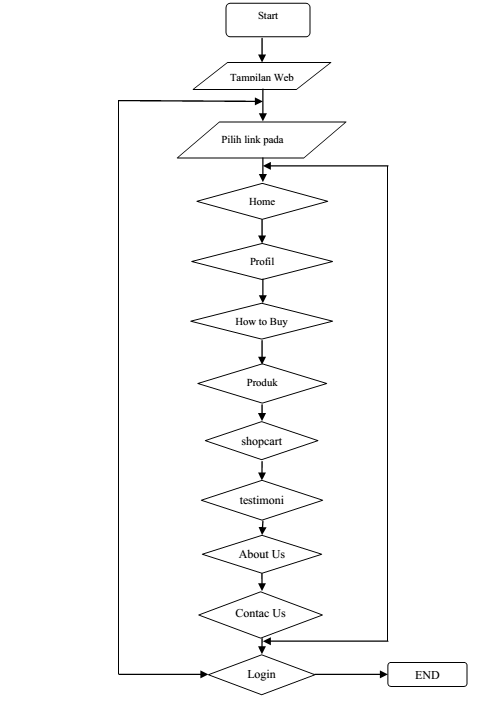 Start

Tampilan Web

Pilih link pada

Home

Profil

How to Buy

Produk

shopcart

testimoni

About Us

Contac Us

Login

END